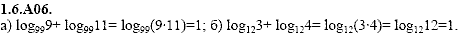 1.6.A06.
а) $\log_{99}9+\log_{99}11=\log_{99}(9\cdot11)=1$; б) $\log_{12}3+\log_{12}4=\log_{12}(3\cdot4)=\log_{12}12=1$.